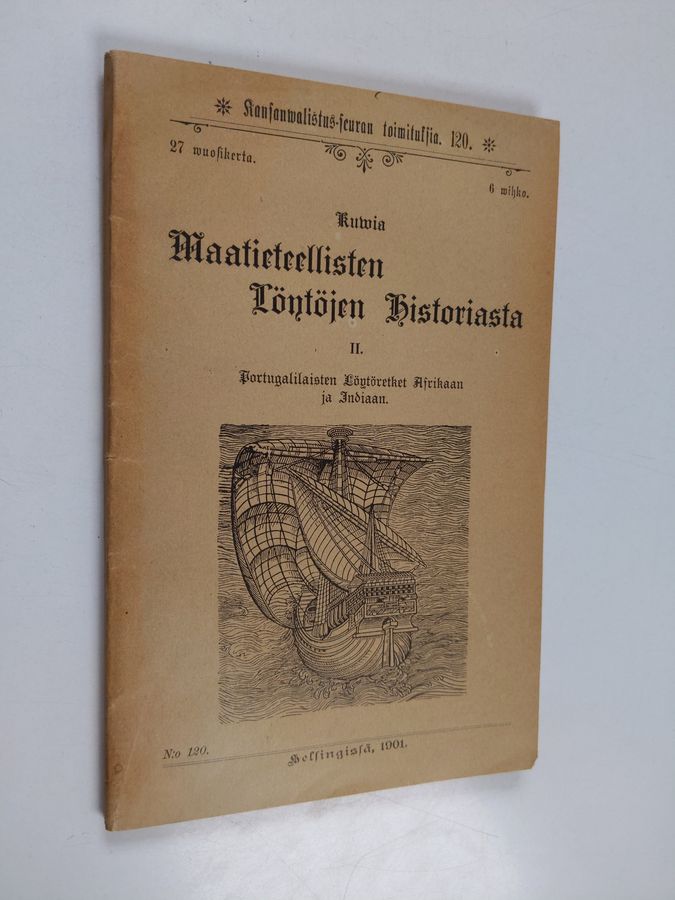 Kansanwalistus-seuran toimituksia. 120.

27 wuosikerta.

6 wihko.

Kuwia
Maatieteellisten
Löytöjen Historiasta

II.

Portugalilaisten Löytöretket Afrikaan ja Indiaan.

N:o 120.

Helsingissä, 1901.